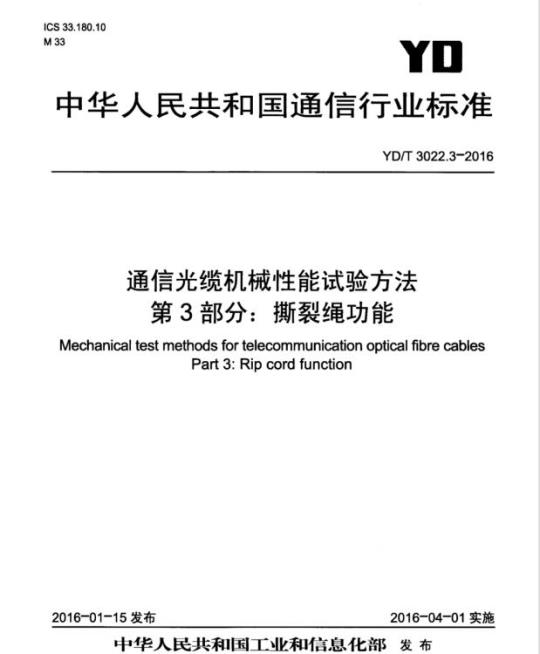 ICS 33.180.10
M 33

YD

中华人民共和国通信行业标准

YD/T 3022.3-2016

通信光缆机械性能试验方法
第 3 部分：撕裂绳功能

Mechanical test methods for telecommunication optical fibre cables
Part 3: Rip cord function

2016-01-15 发布

2016-04-01 实施

中华人民共和国工业和信息化部 发 布